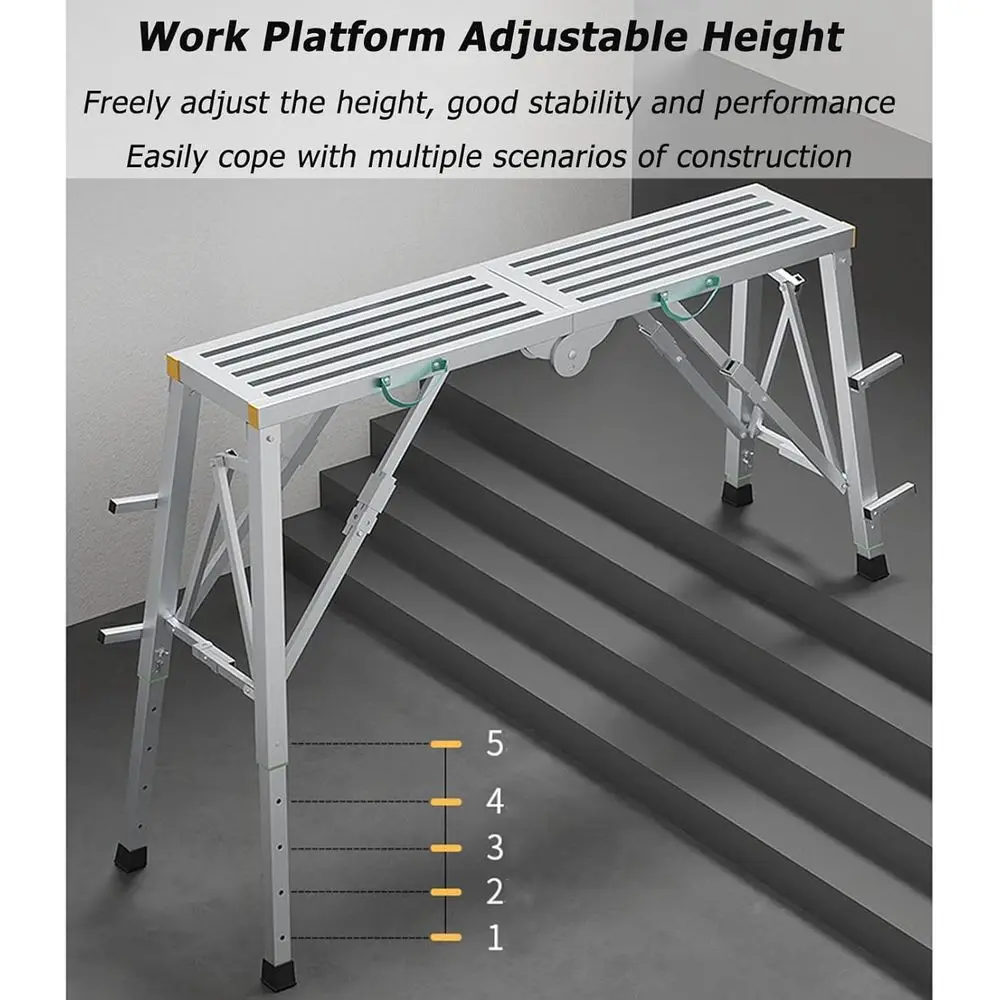 Work Platform Adjustable Height

Freely adjust the height, good stability and performance

Easily cope with multiple scenarios of construction

5
4
3
2
1